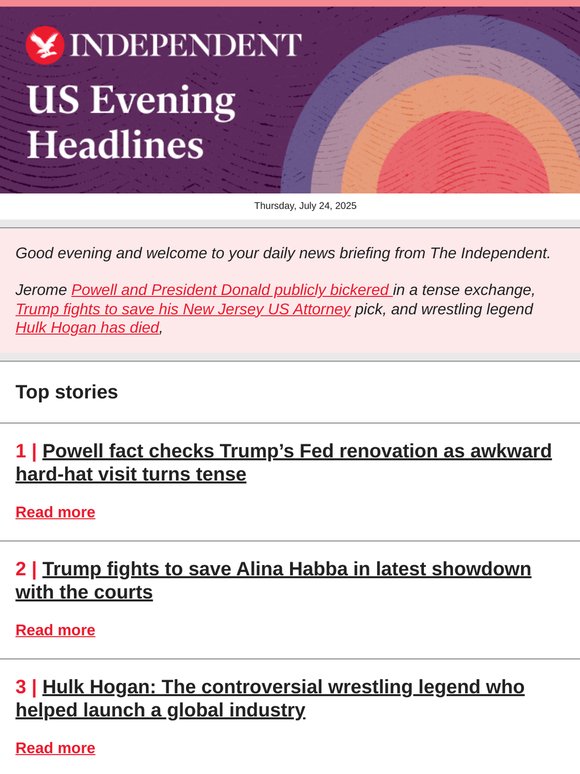 INDEPENDENT

US Evening Headlines

Thursday, July 24, 2025

Good evening and welcome to your daily news briefing from The Independent.

Jerome Powell and President Donald publicly bickered in a tense exchange, Trump fights to save his New Jersey US Attorney pick, and wrestling legend Hulk Hogan has died,

Top stories

1 | Powell fact checks Trump's Fed renovation as awkward hard-hat visit turns tense

Read more

2 | Trump fights to save Alina Habba in latest showdown with the courts

Read more

3 | Hulk Hogan: The controversial wrestling legend who helped launch a global industry

Read more